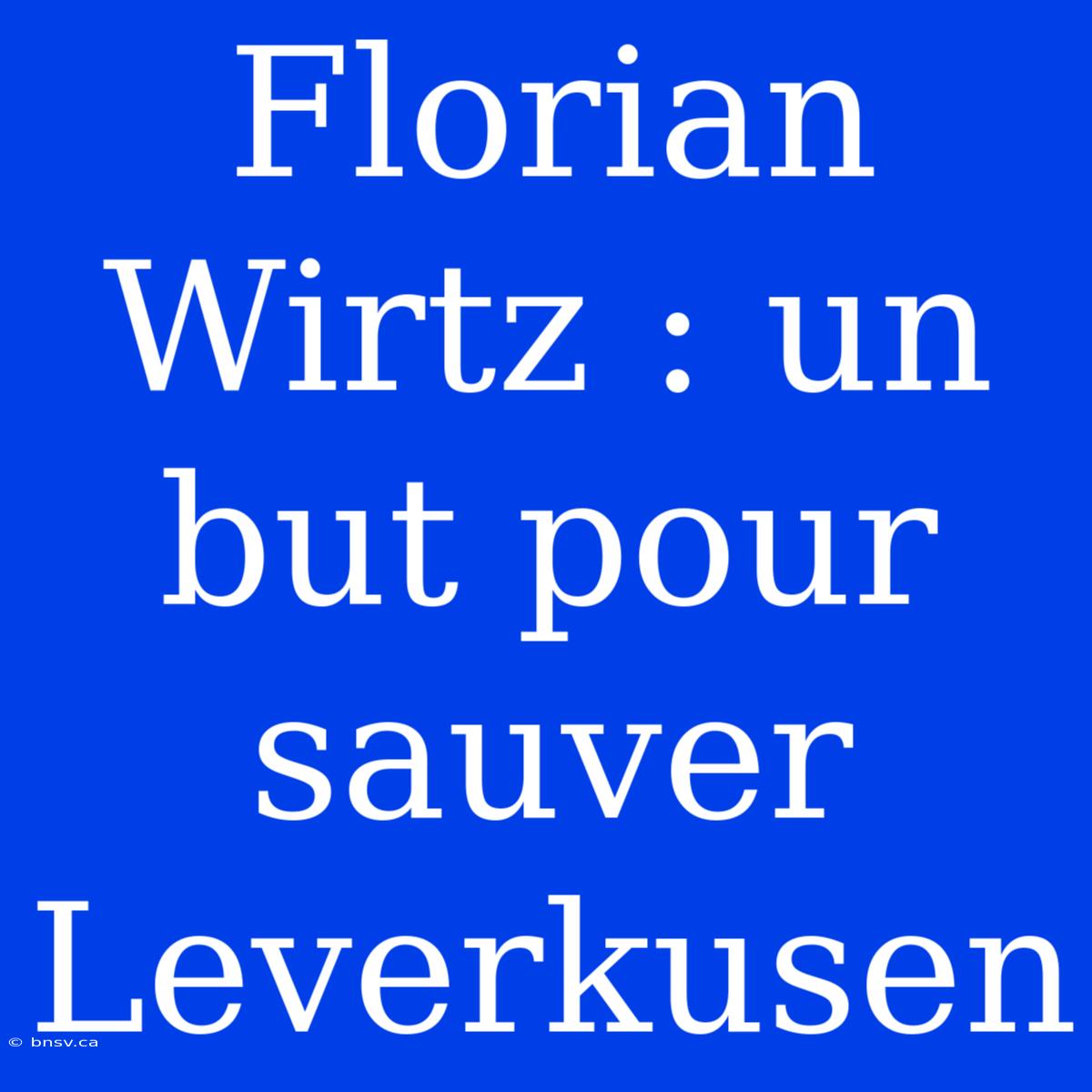 Florian Wirtz : un but pour sauver Leverkusen

© bnsv.ca